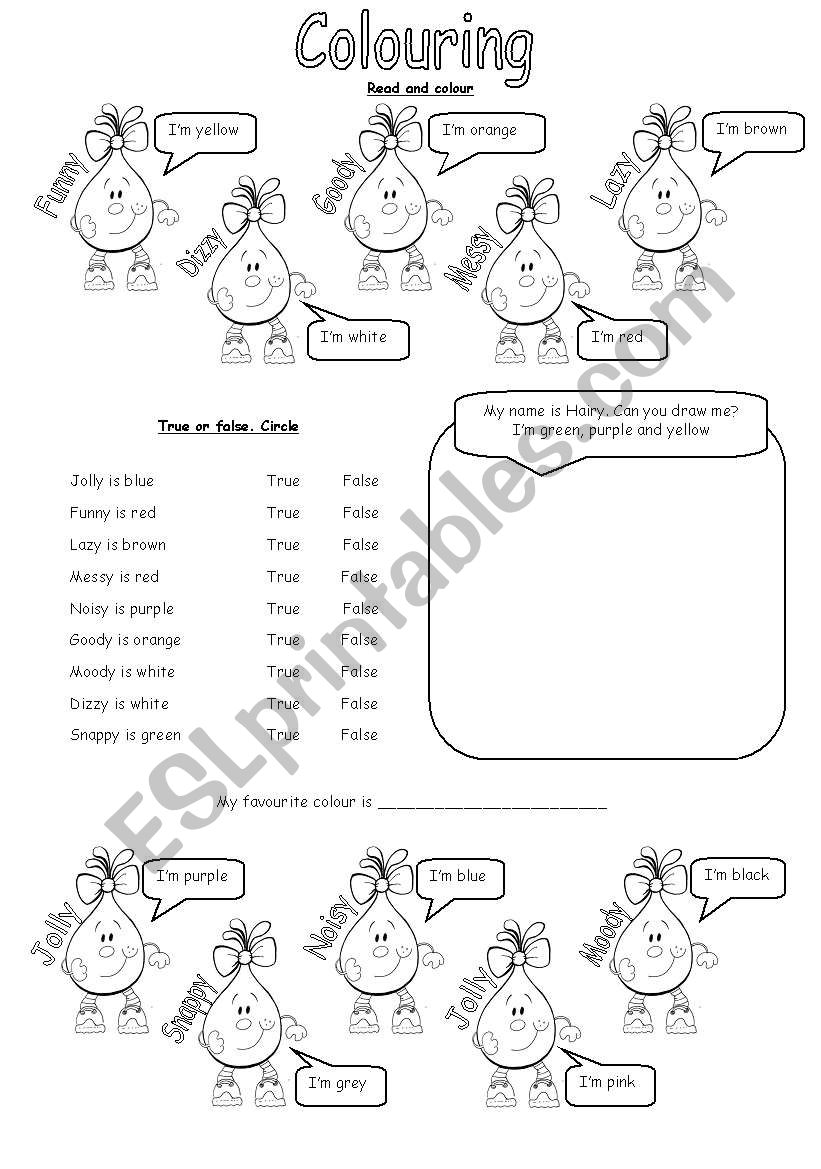 Colouring

Read and colour

Funny
I'm yellow

Dizzy
I'm white

Goody
I'm orange

Messy
I'm red

Lazy
I'm brown

True or false. Circle

| | | |
|---|---|---|
| Jolly is blue | True | False |
| Funny is red | True | False |
| Lazy is brown | True | False |
| Messy is red | True | False |
| Noisy is purple | True | False |
| Goody is orange | True | False |
| Moody is white | True | False |
| Dizzy is white | True | False |
| Snappy is green | True | False |

My name is Hairy. Can you draw me? I'm green, purple and yellow

My favourite colour is ________________________

Jolly
I'm purple

Snappy
I'm grey

Noisy
I'm blue

Jolly
I'm pink

Moody
I'm black

ESLprintables.com